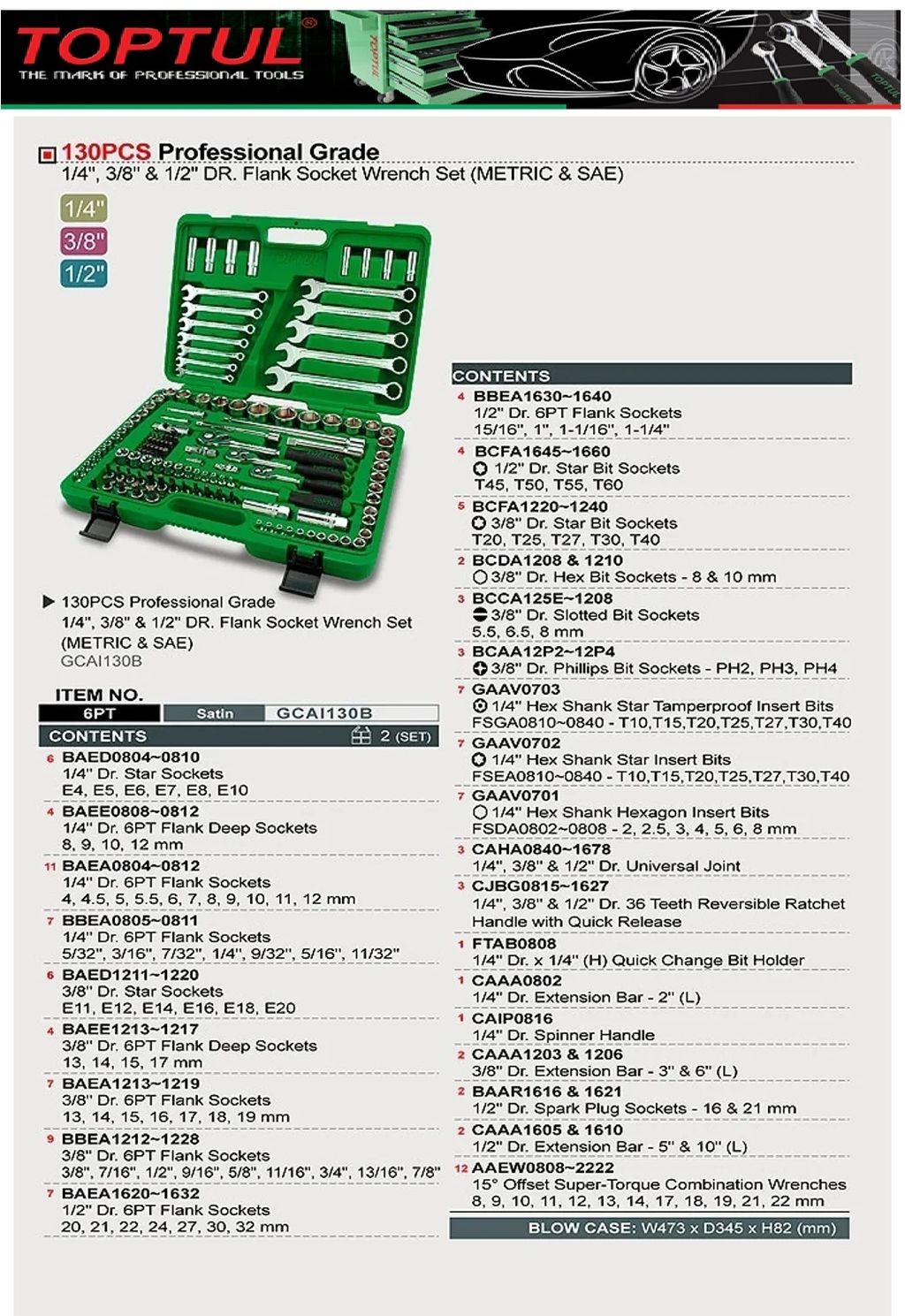 TOPTUL®
THE MARK OF PROFESSIONAL TOOLS

130PCS Professional Grade
1/4", 3/8" & 1/2" DR. Flank Socket Wrench Set (METRIC & SAE)

1/4"
3/8"
1/2"

▶ 130PCS Professional Grade
1/4", 3/8" & 1/2" DR. Flank Socket Wrench Set (METRIC & SAE)
GCAI130B

ITEM NO.

| 6PT | Satin | GCAI130B |
|---|---|---|

CONTENTS 2 (SET)

6 BAED0804~0810
1/4" Dr. Star Sockets
E4, E5, E6, E7, E8, E10

4 BAEE0808~0812
1/4" Dr. 6PT Flank Deep Sockets
8, 9, 10, 12 mm

11 BAEA0804~0812
1/4" Dr. 6PT Flank Sockets
4, 4.5, 5, 5.5, 6, 7, 8, 9, 10, 11, 12 mm

7 BBEA0805~0811
1/4" Dr. 6PT Flank Sockets
5/32", 3/16", 7/32", 1/4", 9/32", 5/16", 11/32"

6 BAED1211~1220
3/8" Dr. Star Sockets
E11, E12, E14, E16, E18, E20

4 BAEE1213~1217
3/8" Dr. 6PT Flank Deep Sockets
13, 14, 15, 17 mm

7 BAEA1213~1219
3/8" Dr. 6PT Flank Sockets
13, 14, 15, 16, 17, 18, 19 mm

9 BBEA1212~1228
3/8" Dr. 6PT Flank Sockets
3/8", 7/16", 1/2", 9/16", 5/8", 11/16", 3/4", 13/16", 7/8"

7 BAEA1620~1632
1/2" Dr. 6PT Flank Sockets
20, 21, 22, 24, 27, 30, 32 mm

CONTENTS

4 BBEA1630~1640
1/2" Dr. 6PT Flank Sockets
15/16", 1", 1-1/16", 1-1/4"

4 BCFA1645~1660
1/2" Dr. Star Bit Sockets
T45, T50, T55, T60

5 BCFA1220~1240
3/8" Dr. Star Bit Sockets
T20, T25, T27, T30, T40

2 BCDA1208 & 1210
3/8" Dr. Hex Bit Sockets - 8 & 10 mm

3 BCCA125E~1208
3/8" Dr. Slotted Bit Sockets
5.5, 6.5, 8 mm

3 BCAA12P2~12P4
3/8" Dr. Phillips Bit Sockets - PH2, PH3, PH4

7 GAAV0703
1/4" Hex Shank Star Tamperproof Insert Bits
FSGA0810~0840 - T10,T15,T20,T25,T27,T30,T40

7 GAAV0702
1/4" Hex Shank Star Insert Bits
FSEA0810~0840 - T10,T15,T20,T25,T27,T30,T40

7 GAAV0701
1/4" Hex Shank Hexagon Insert Bits
FSDA0802~0808 - 2, 2.5, 3, 4, 5, 6, 8 mm

3 CAHA0840~1678
1/4", 3/8" & 1/2" Dr. Universal Joint

3 CJBG0815~1627
1/4", 3/8" & 1/2" Dr. 36 Teeth Reversible Ratchet Handle with Quick Release

1 FTAB0808
1/4" Dr. x 1/4" (H) Quick Change Bit Holder

1 CAAA0802
1/4" Dr. Extension Bar - 2" (L)

1 CAIP0816
1/4" Dr. Spinner Handle

2 CAAA1203 & 1206
3/8" Dr. Extension Bar - 3" & 6" (L)

2 BAAR1616 & 1621
1/2" Dr. Spark Plug Sockets - 16 & 21 mm

2 CAAA1605 & 1610
1/2" Dr. Extension Bar - 5" & 10" (L)

12 AAEW0808~2222
15° Offset Super-Torque Combination Wrenches
8, 9, 10, 11, 12, 13, 14, 17, 18, 19, 21, 22 mm

BLOW CASE: W473 x D345 x H82 (mm)